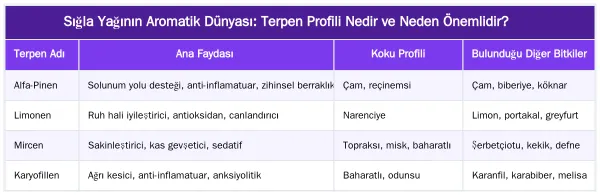 Sığla Yağının Aromatik Dünyası: Terpen Profili Nedir ve Neden Önemlidir?

| Terpen Adı | Ana Faydası | Koku Profili | Bulunduğu Diğer Bitkiler |
|---|---|---|---|
| Alfa-Pinen | Solunum yolu desteği, anti-inflamatuar, zihinsel berraklık | Çam, reçinemsi | Çam, biberiye, köknar |
| Limonen | Ruh hali iyileştirici, antioksidan, canlandırıcı | Narenciye | Limon, portakal, greyfurt |
| Mircen | Sakinleştirici, kas gevşetici, sedatif | Topraksı, misk, baharatlı | Şerbetçiotu, kekik, defne |
| Karyofillen | Ağrı kesici, anti-inflamatuar, anksiyolitik | Baharatlı, odunsu | Karanfil, karabiber, melisa |